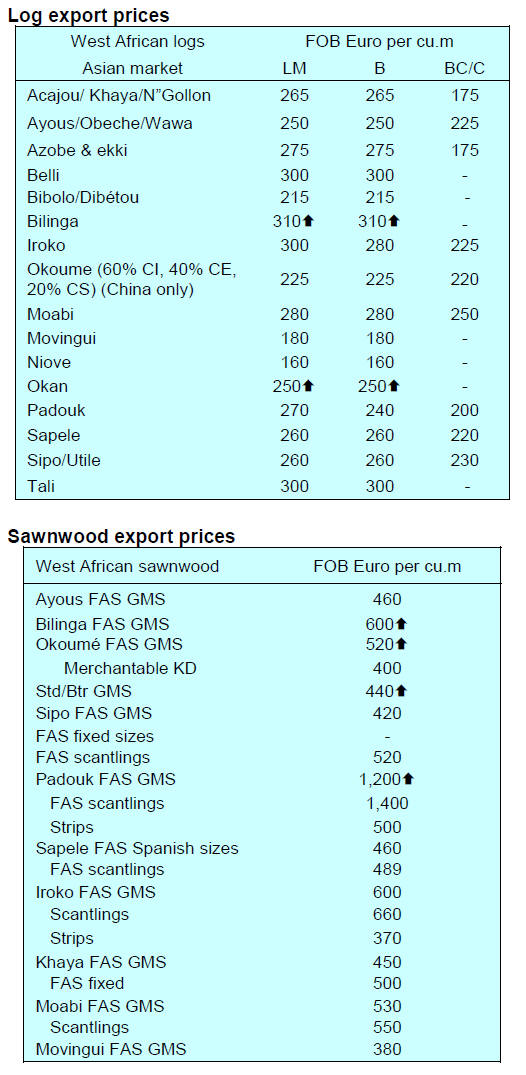 **Log export prices**

| West African logs | FOB Euro per cu.m | | |
|---|---|---|---|
| Asian market | LM | B | BC/C |
| Acajou/ Khaya/N"Gollon | 265 | 265 | 175 |
| Ayous/Obeche/Wawa | 250 | 250 | 225 |
| Azobe & ekki | 275 | 275 | 175 |
| Belli | 300 | 300 | - |
| Bibolo/Dibétou | 215 | 215 | - |
| Bilinga | 310⬆ | 310⬆ | - |
| Iroko | 300 | 280 | 225 |
| Okoume (60% CI, 40% CE, 20% CS) (China only) | 225 | 225 | 220 |
| Moabi | 280 | 280 | 250 |
| Movingui | 180 | 180 | - |
| Niove | 160 | 160 | - |
| Okan | 250⬆ | 250⬆ | - |
| Padouk | 270 | 240 | 200 |
| Sapele | 260 | 260 | 220 |
| Sipo/Utile | 260 | 260 | 230 |
| Tali | 300 | 300 | - |

**Sawnwood export prices**

| West African sawnwood | FOB Euro per cu.m |
|---|---|
| Ayous FAS GMS | 460 |
| Bilinga FAS GMS | 600⬆ |
| Okoumé FAS GMS | 520⬆ |
| Merchantable KD | 400 |
| Std/Btr GMS | 440⬆ |
| Sipo FAS GMS | 420 |
| FAS fixed sizes | - |
| FAS scantlings | 520 |
| Padouk FAS GMS | 1,200⬆ |
| FAS scantlings | 1,400 |
| Strips | 500 |
| Sapele FAS Spanish sizes | 460 |
| FAS scantlings | 489 |
| Iroko FAS GMS | 600 |
| Scantlings | 660 |
| Strips | 370 |
| Khaya FAS GMS | 450 |
| FAS fixed | 500 |
| Moabi FAS GMS | 530 |
| Scantlings | 550 |
| Movingui FAS GMS | 380 |